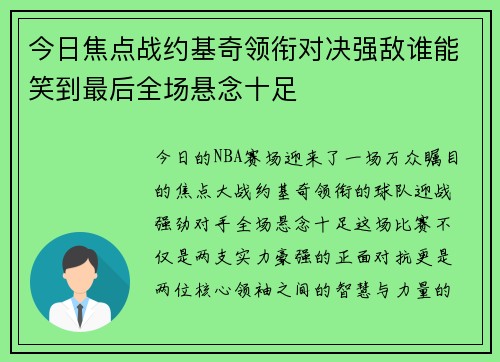 今日焦点战约基奇领衔对决强敌谁能笑到最后全场悬念十足

今日的NBA赛场迎来了一场万众瞩目的焦点大战约基奇领衔的球队迎战强劲对手全场悬念十足这场比赛不仅是两支实力豪强的正面对抗更是两位核心领袖之间的智慧与力量的